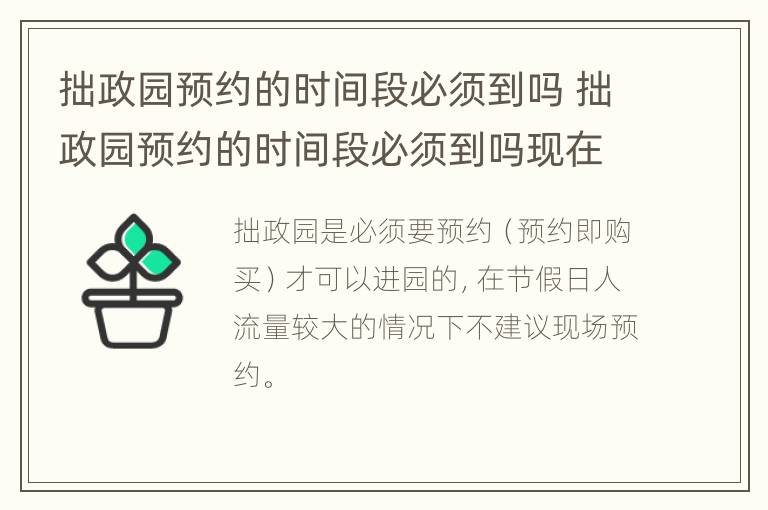 拙政园预约的时间段必须到吗 拙政园预约的时间段必须到吗现在

拙政园是必须要预约（预约即购买）才可以进园的，在节假日人流量较大的情况下不建议现场预约。